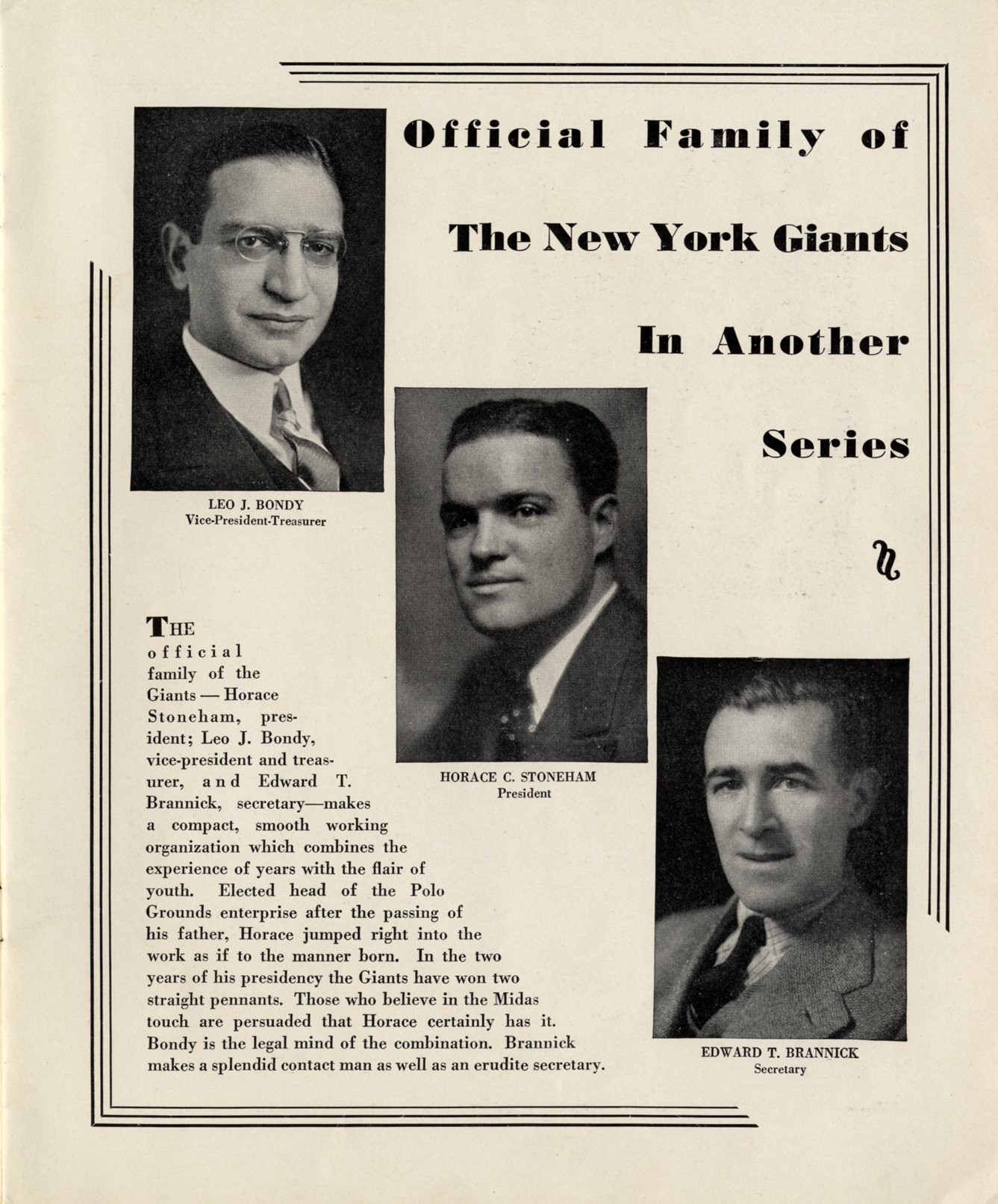 Official Family of

The New York Giants

In Another

Series

LEO J. BONDY
Vice-President-Treasurer

HORACE C. STONEHAM
President

EDWARD T. BRANNICK
Secretary

THE official family of the Giants — Horace Stoneham, president; Leo J. Bondy, vice-president and treasurer, and Edward T. Brannick, secretary—makes a compact, smooth working organization which combines the experience of years with the flair of youth. Elected head of the Polo Grounds enterprise after the passing of his father, Horace jumped right into the work as if to the manner born. In the two years of his presidency the Giants have won two straight pennants. Those who believe in the Midas touch are persuaded that Horace certainly has it. Bondy is the legal mind of the combination. Brannick makes a splendid contact man as well as an erudite secretary.